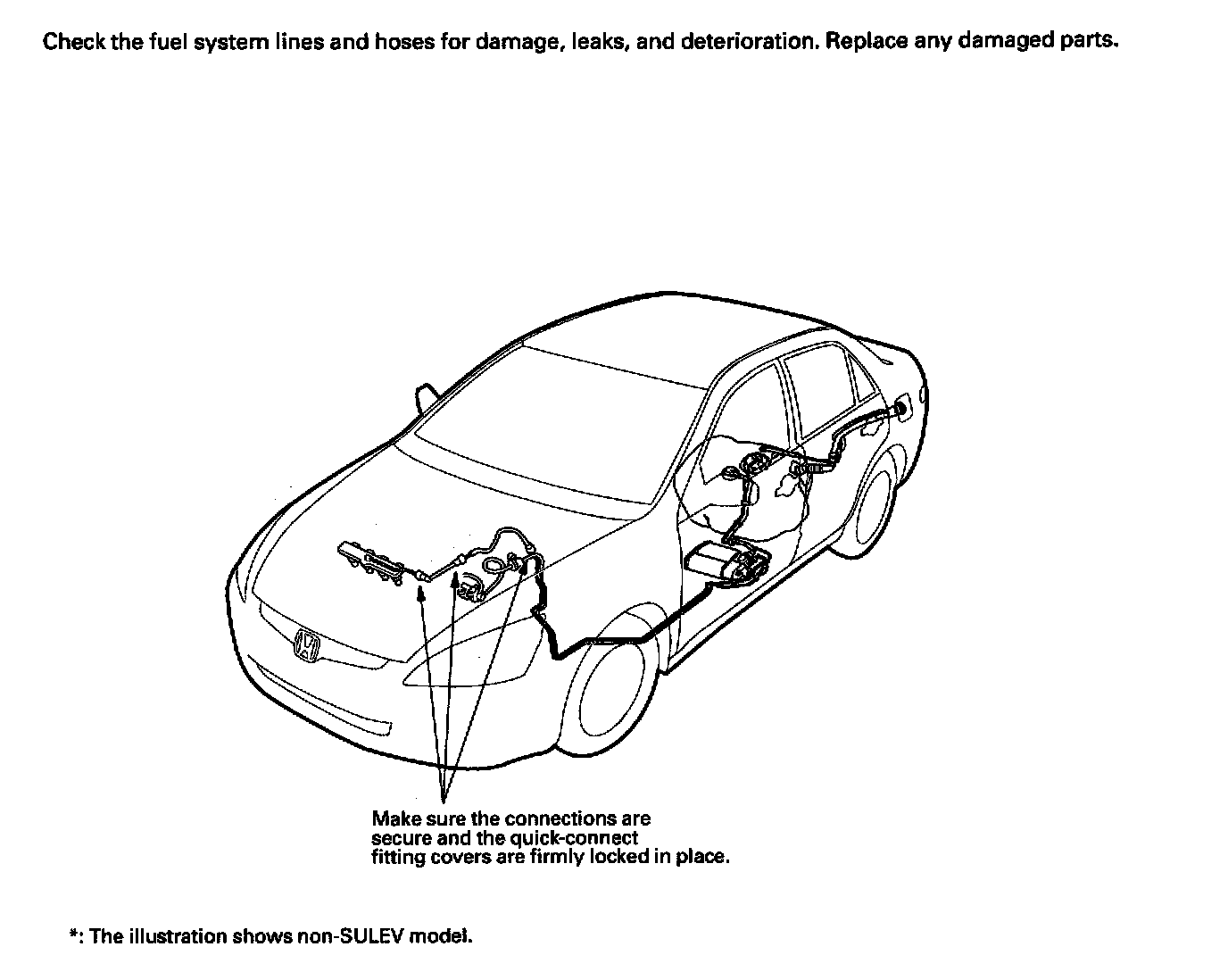 Check the fuel system lines and hoses for damage, leaks, and deterioration. Replace any damaged parts.

Make sure the connections are secure and the quick-connect fitting covers are firmly locked in place.

*: The illustration shows non-SULEV model.